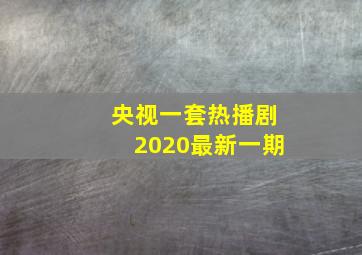 央视一套热播剧
2020最新一期